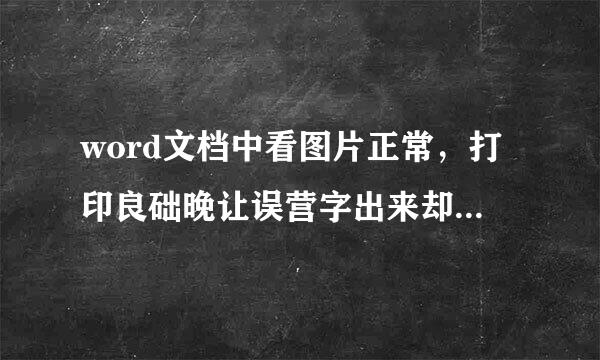 word文档中看图片正常，打印良础晚让误营字出来却...